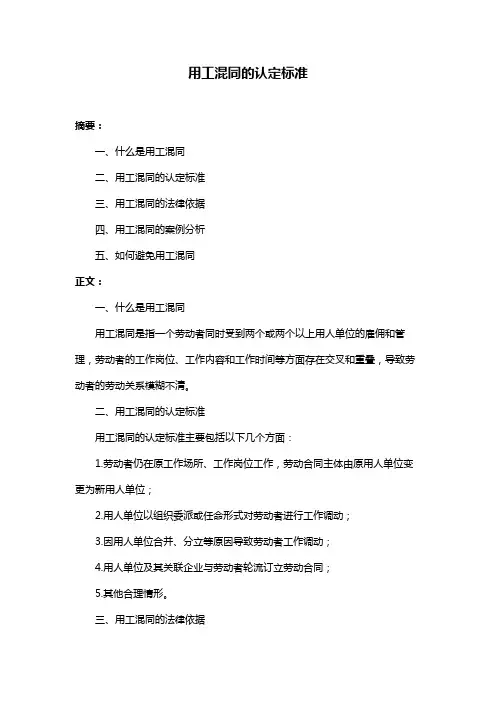 用工混同的认定标准

摘要：

一、什么是用工混同

二、用工混同的认定标准

三、用工混同的法律依据

四、用工混同的案例分析

五、如何避免用工混同

正文：

一、什么是用工混同

用工混同是指一个劳动者同时受到两个或两个以上用人单位的雇佣和管理，劳动者的工作岗位、工作内容和工作时间等方面存在交叉和重叠，导致劳动者的劳动关系模糊不清。

二、用工混同的认定标准

用工混同的认定标准主要包括以下几个方面：

1.劳动者仍在原工作场所、工作岗位工作，劳动合同主体由原用人单位变更为新用人单位；

2.用人单位以组织委派或任命形式对劳动者进行工作调动；

3.因用人单位合并、分立等原因导致劳动者工作调动；

4.用人单位及其关联企业与劳动者轮流订立劳动合同；

5.其他合理情形。

三、用工混同的法律依据